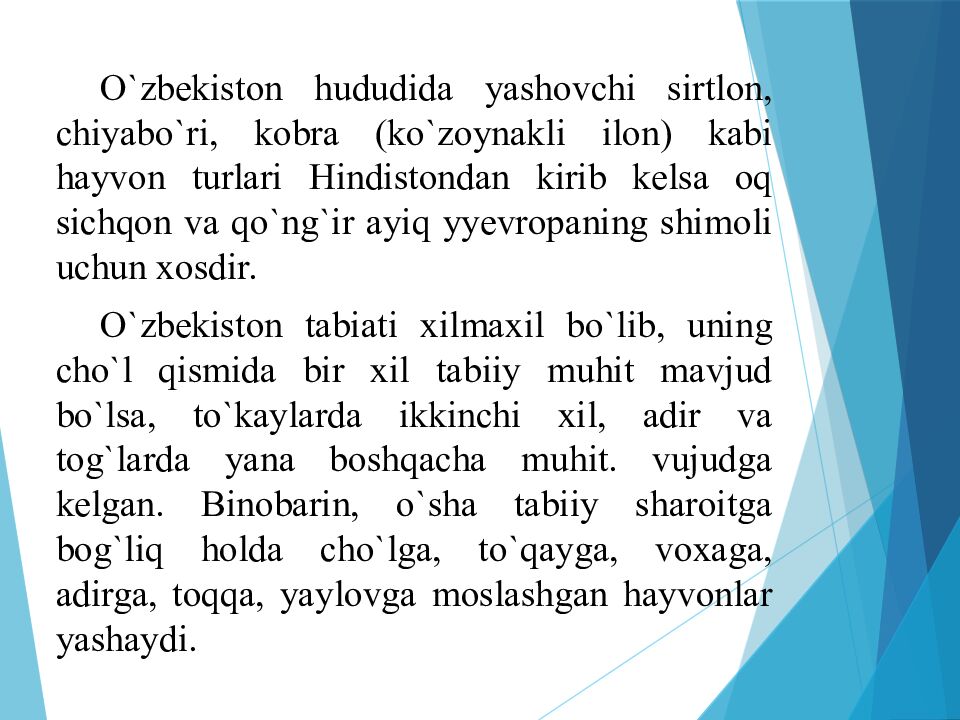 O`zbekiston hududida yashovchi sirtlon, chiyabo`ri, kobra (ko`zoynakli ilon) kabi hayvon turlari Hindistondan kirib kelsa oq sichqon va qo`ng`ir ayiq yyevropaning shimoli uchun xosdir.

O`zbekiston tabiati xilmaxil bo`lib, uning cho`l qismida bir xil tabiiy muhit mavjud bo`lsa, to`kaylarda ikkinchi xil, adir va tog`larda yana boshqacha muhit. vujudga kelgan. Binobarin, o`sha tabiiy sharoitga bog`liq holda cho`lga, to`qayga, voxaga, adirga, toqqa, yaylovga moslashgan hayvonlar yashaydi.